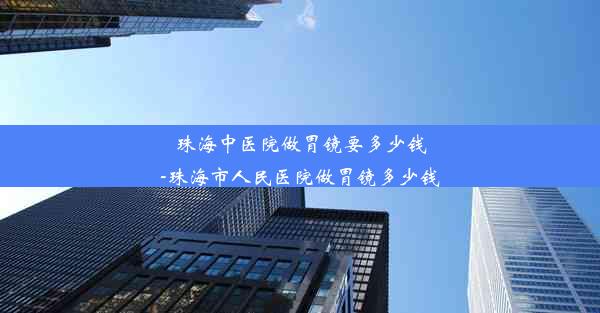 珠海中医院做胃镜要多少钱
-珠海市人民医院做胃镜多少钱